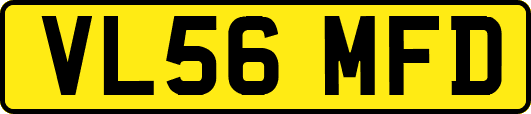 VL56 MFD